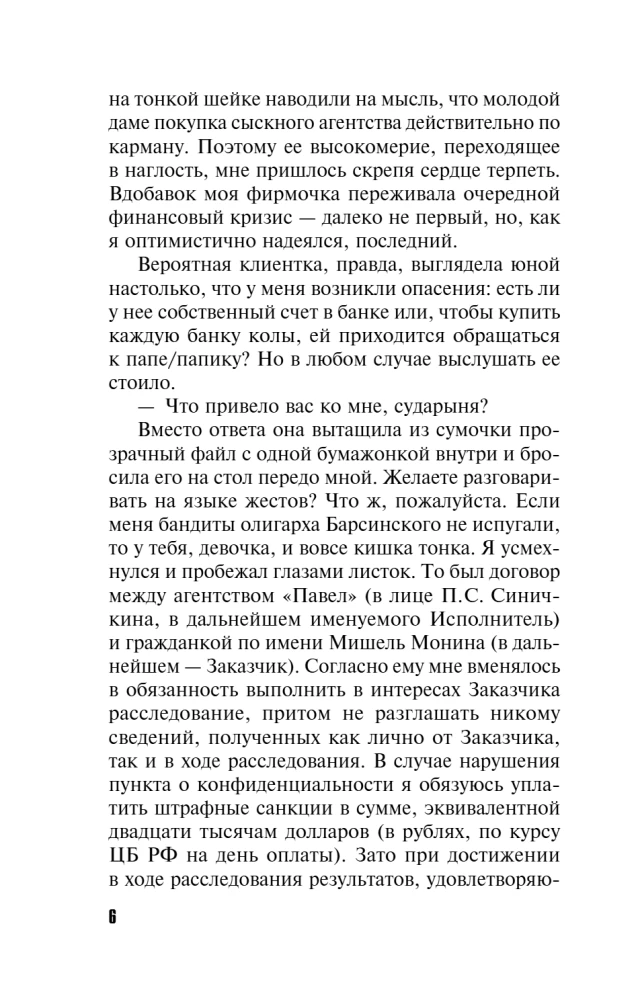 на тонкой шейке наводили на мысль, что молодой даме покупка сыскного агентства действительно по карману. Поэтому ее высокомерие, переходящее в наглость, мне пришлось скрепя сердце терпеть. Вдобавок моя фирмочка переживала очередной финансовый кризис — далеко не первый, но, как я оптимистично надеялся, последний.

Вероятная клиентка, правда, выглядела юной настолько, что у меня возникли опасения: есть ли у нее собственный счет в банке или, чтобы купить каждую банку колы, ей приходится обращаться к папе/папику? Но в любом случае выслушать ее стоило.

— Что привело вас ко мне, сударыня?

Вместо ответа она вытащила из сумочки прозрачный файл с одной бумажонкой внутри и бросила его на стол передо мной. Желаете разговаривать на языке жестов? Что ж, пожалуйста. Если меня бандиты олигарха Барсинского не испугали, то у тебя, девочка, и вовсе кишка тонка. Я усмехнулся и пробежал глазами листок. То был договор между агентством «Павел» (в лице П.С. Синичкина, в дальнейшем именуемого Исполнитель) и гражданкой по имени Мишель Монина (в дальнейшем — Заказчик). Согласно ему мне вменялось в обязанность выполнить в интересах Заказчика расследование, притом не разглашать никому сведений, полученных как лично от Заказчика, так и в ходе расследования. В случае нарушения пункта о конфиденциальности я обязуюсь уплатить штрафные санкции в сумме, эквивалентной двадцати тысячам долларов (в рублях, по курсу ЦБ РФ на день оплаты). Зато при достижении в ходе расследования результатов, удовлетворяю-

6